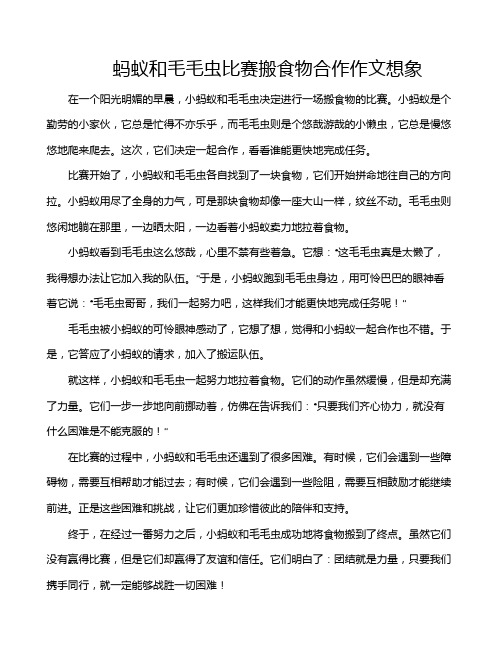 蚂蚁和毛毛虫比赛搬食物合作作文想象

在一个阳光明媚的早晨，小蚂蚁和毛毛虫决定进行一场搬食物的比赛。小蚂蚁是个勤劳的小家伙，它总是忙得不亦乐乎，而毛毛虫则是个悠哉游哉的小懒虫，它总是慢悠悠地爬来爬去。这次，它们决定一起合作，看看谁能更快地完成任务。

比赛开始了，小蚂蚁和毛毛虫各自找到了一块食物，它们开始拼命地往自己的方向拉。小蚂蚁用尽了全身的力气，可是那块食物却像一座大山一样，纹丝不动。毛毛虫则悠闲地躺在那里，一边晒太阳，一边看着小蚂蚁卖力地拉着食物。

小蚂蚁看到毛毛虫这么悠哉，心里不禁有些着急。它想："这毛毛虫真是太懒了，我得想办法让它加入我的队伍。"于是，小蚂蚁跑到毛毛虫身边，用可怜巴巴的眼神看着它说："毛毛虫哥哥，我们一起努力吧，这样我们才能更快地完成任务呢！"

毛毛虫被小蚂蚁的可怜眼神感动了，它想了想，觉得和小蚂蚁一起合作也不错。于是，它答应了小蚂蚁的请求，加入了搬运队伍。

就这样，小蚂蚁和毛毛虫一起努力地拉着食物。它们的动作虽然缓慢，但是却充满了力量。它们一步一步地向前挪动着，仿佛在告诉我们："只要我们齐心协力，就没有什么困难是不能克服的！"

在比赛的过程中，小蚂蚁和毛毛虫还遇到了很多困难。有时候，它们会遇到一些障碍物，需要互相帮助才能过去；有时候，它们会遇到一些险阻，需要互相鼓励才能继续前进。正是这些困难和挑战，让它们更加珍惜彼此的陪伴和支持。

终于，在经过一番努力之后，小蚂蚁和毛毛虫成功地将食物搬到了终点。虽然它们没有赢得比赛，但是它们却赢得了友谊和信任。它们明白了：团结就是力量，只要我们携手同行，就一定能够战胜一切困难！